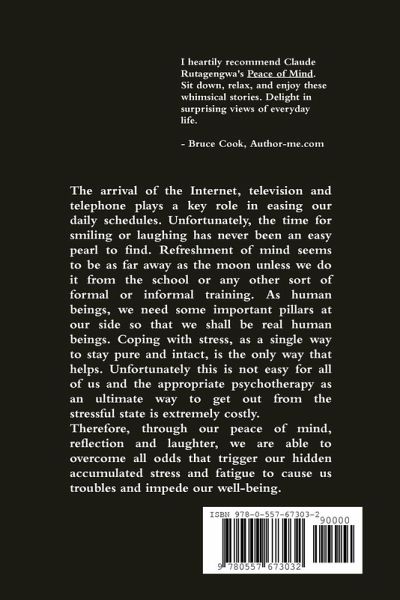 I heartily recommend Claude Rutagengwa's Peace of Mind. Sit down, relax, and enjoy these whimsical stories. Delight in surprising views of everyday life.

- Bruce Cook, Author-me.com

The arrival of the Internet, television and telephone plays a key role in easing our daily schedules. Unfortunately, the time for smiling or laughing has never been an easy pearl to find. Refreshment of mind seems to be as far away as the moon unless we do it from the school or any other sort of formal or informal training. As human beings, we need some important pillars at our side so that we shall be real human beings. Coping with stress, as a single way to stay pure and intact, is the only way that helps. Unfortunately this is not easy for all of us and the appropriate psychotherapy as an ultimate way to get out from the stressful state is extremely costly.
Therefore, through our peace of mind, reflection and laughter, we are able to overcome all odds that trigger our hidden accumulated stress and fatigue to cause us troubles and impede our well-being.

ISBN 978-0-557-67303-2
90000
9 780557 673032